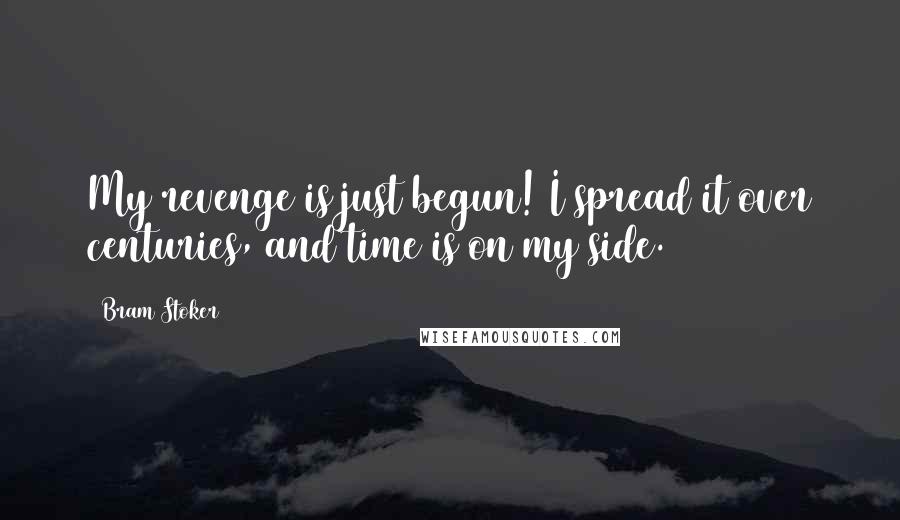 My revenge is just begun! I spread it over centuries, and time is on my side.

Bram Stoker

WISEFAMOUSQUOTES.COM